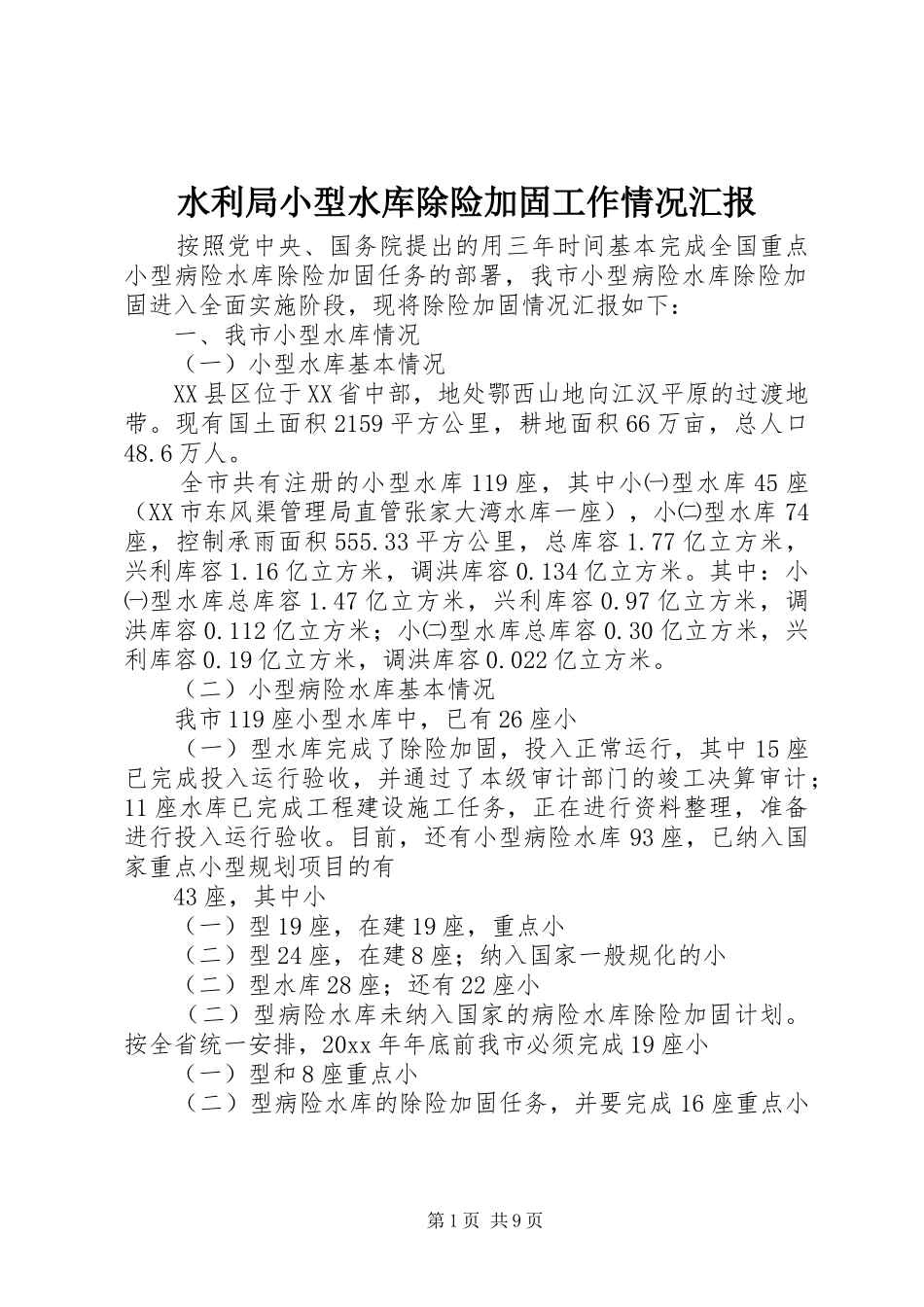 水利局小型水库除险加固工作情况汇报

按照党中央、国务院提出的用三年时间基本完成全国重点小型病险水库除险加固任务的部署，我市小型病险水库除险加固进入全面实施阶段，现将除险加固情况汇报如下：

一、我市小型水库情况

（一）小型水库基本情况

XX县区位于XX省中部，地处鄂西山地向江汉平原的过渡地带。现有国土面积2159平方公里，耕地面积66万亩，总人口48.6万人。

全市共有注册的小型水库119座，其中小㈠型水库45座（XX市东风渠管理局直管张家大湾水库一座），小㈡型水库74座，控制承雨面积555.33平方公里，总库容1.77亿立方米，兴利库容1.16亿立方米，调洪库容0.134亿立方米。其中：小㈠型水库总库容1.47亿立方米，兴利库容0.97亿立方米，调洪库容0.112亿立方米；小㈡型水库总库容0.30亿立方米，兴利库容0.19亿立方米，调洪库容0.022亿立方米。

（二）小型病险水库基本情况

我市119座小型水库中，已有26座小

（一）型水库完成了除险加固，投入正常运行，其中15座已完成投入运行验收，并通过了本级审计部门的竣工决算审计；11座水库已完成工程建设施工任务，正在进行资料整理，准备进行投入运行验收。目前，还有小型病险水库93座，已纳入国家重点小型规划项目的有

43座，其中小

（一）型19座，在建19座，重点小

（二）型24座，在建8座；纳入国家一般规化的小

（二）型水库28座；还有22座小

（二）型病险水库未纳入国家的病险水库除险加固计划。按全省统一安排，20xx年年底前我市必须完成19座小

（一）型和8座重点小

（二）型病险水库的除险加固任务，并要完成16座重点小

第1页 共9页